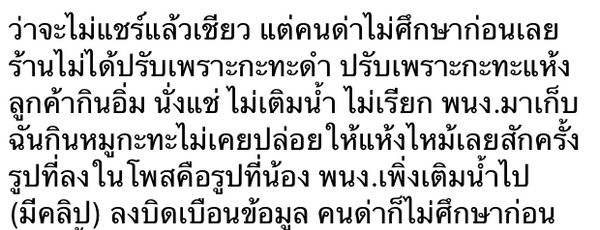 ว่าจะไม่แชร์แล้วเชียว แต่คนด่าไม่ศึกษาก่อนเลย ร้านไม่ได้ปรับเพราะกะทะดำ ปรับเพราะกะทะแห้ง ลูกค้ากินอิ่ม นั่งแช่ ไม่เติมน้ำ ไม่เรียก พนง.มาเก็บ ฉันกินหมูกะทะไม่เคยปล่อยให้แห้งไหม้เลยสักครั้ง รูปที่ลงในโพสคือรูปที่น้อง พนง.เพิ่งเติมน้ำไป (มีคลิป) ลงบิดเบือนข้อมูล คนด่าก็ไม่ศึกษาก่อน